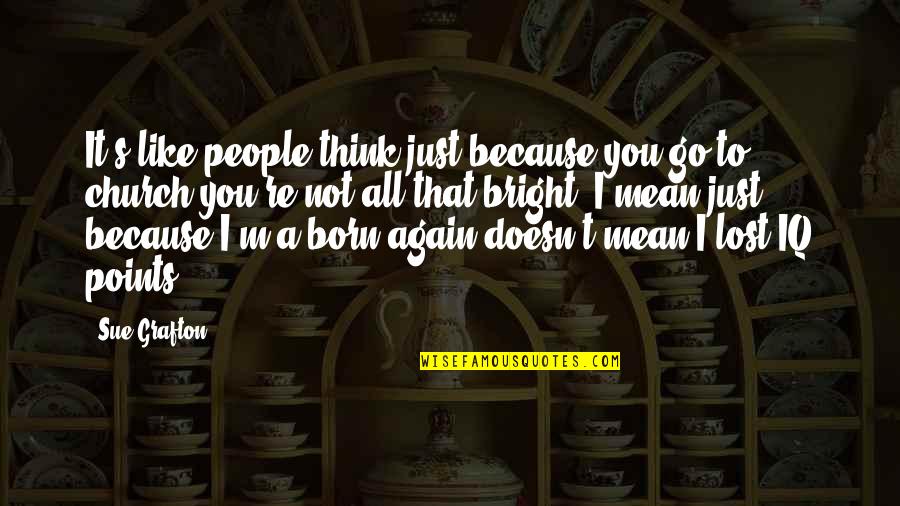 It's like people think just because you go to church you're not all that bright. I mean just because I'm a born again doesn't mean I lost IQ points.

Sue Grafton

WISEFAMOUSQUOTES.COM